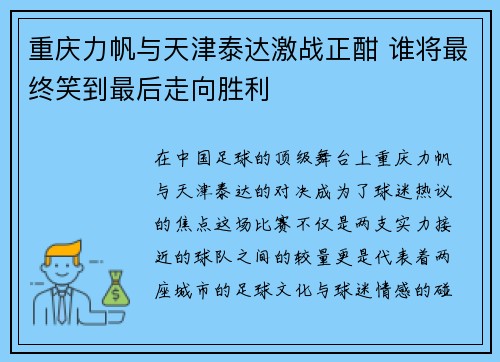 重庆力帆与天津泰达激战正酣 谁将最终笑到最后走向胜利

在中国足球的顶级舞台上重庆力帆与天津泰达的对决成为了球迷热议的焦点这场比赛不仅是两支实力接近的球队之间的较量更是代表着两座城市的足球文化与球迷情感的碰

$